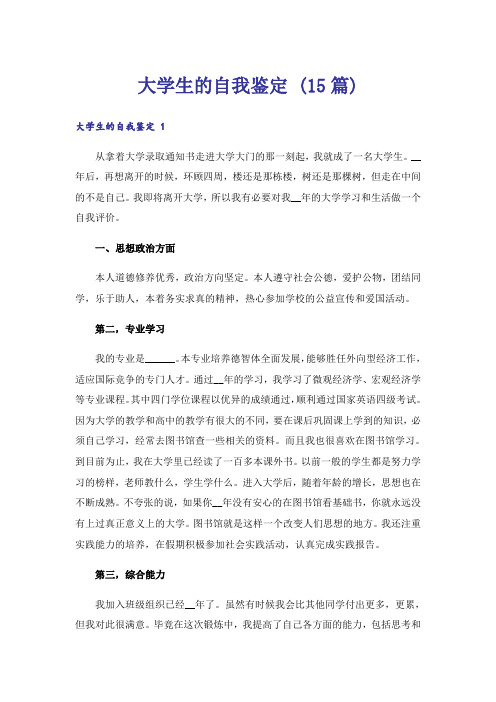 大学生的自我鉴定（15篇）

大学生的自我鉴定 1

从拿着大学录取通知书走进大学大门的那一刻起，我就成了一名大学生。__年后，再想离开的时候，环顾四周，楼还是那栋楼，树还是那棵树，但走在中间的不是自己。我即将离开大学，所以我有必要对我__年的大学学习和生活做一个自我评价。

一、思想政治方面

本人道德修养优秀，政治方向坚定。本人遵守社会公德，爱护公物，团结同学，乐于助人，本着务实求真的精神，热心参加学校的公益宣传和爱国活动。

第二，专业学习

我的专业是______。本专业培养德智体全面发展，能够胜任外向型经济工作，适应国际竞争的专门人才。通过__年的学习，我学习了微观经济学、宏观经济学等专业课程。其中四门学位课程以优异的成绩通过，顺利通过国家英语四级考试。因为大学的教学和高中的教学有很大的不同，要在课后巩固课上学到的知识，必须自己学习，经常去图书馆查一些相关的资料。而且我也很喜欢在图书馆学习。到目前为止，我在大学里已经读了一百多本课外书。以前一般的学生都是努力学习的榜样，老师教什么，学生学什么。进入大学后，随着年龄的增长，思想也在不断成熟。不夸张的说，如果你__年没有安心的在图书馆看基础书，你就永远没有上过真正意义上的大学。图书馆就是这样一个改变人们思想的地方。我还注重实践能力的培养，在假期积极参加社会实践活动，认真完成实践报告。

第三，综合能力

我加入班级组织已经__年了。虽然有时候我会比其他同学付出更多，更累，但我对此很满意。毕竟在这次锻炼中，我提高了自己各方面的能力，包括思考和